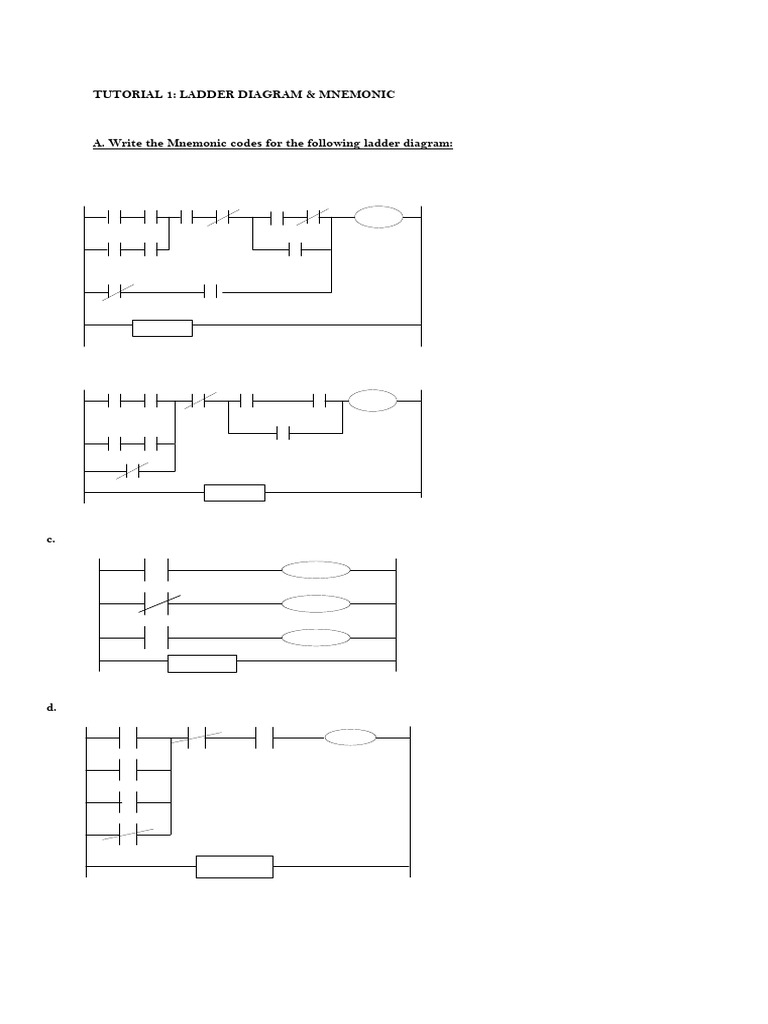 TUTORIAL 1: LADDER DIAGRAM & MNEMONIC

A. Write the Mnemonic codes for the following ladder diagram:

c.

d.